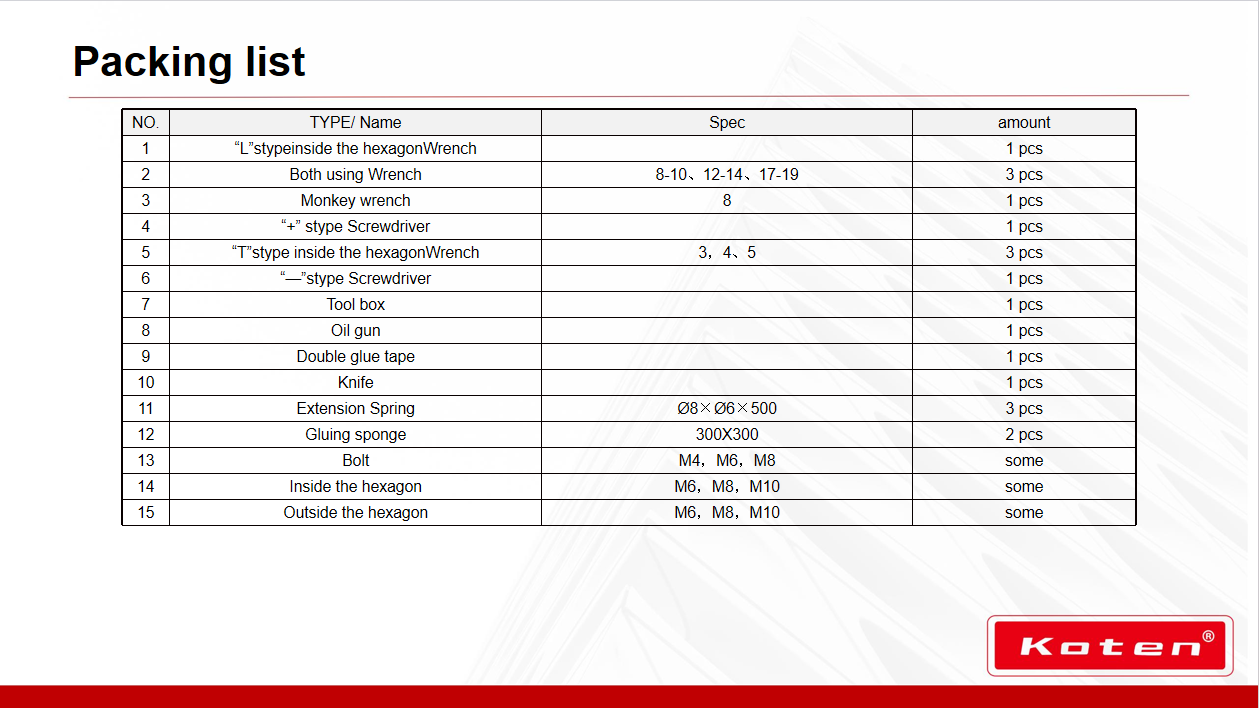 Packing list

| NO. | TYPE/ Name | Spec | amount |
|---|---|---|---|
| 1 | “L”stypeinside the hexagonWrench | | 1 pcs |
| 2 | Both using Wrench | 8-10、12-14、17-19 | 3 pcs |
| 3 | Monkey wrench | 8 | 1 pcs |
| 4 | “+” stype Screwdriver | | 1 pcs |
| 5 | “T”stype inside the hexagonWrench | 3，4、5 | 3 pcs |
| 6 | “—”stype Screwdriver | | 1 pcs |
| 7 | Tool box | | 1 pcs |
| 8 | Oil gun | | 1 pcs |
| 9 | Double glue tape | | 1 pcs |
| 10 | Knife | | 1 pcs |
| 11 | Extension Spring | Ø8×Ø6×500 | 3 pcs |
| 12 | Gluing sponge | 300X300 | 2 pcs |
| 13 | Bolt | M4，M6，M8 | some |
| 14 | Inside the hexagon | M6，M8，M10 | some |
| 15 | Outside the hexagon | M6，M8，M10 | some |

Koten®